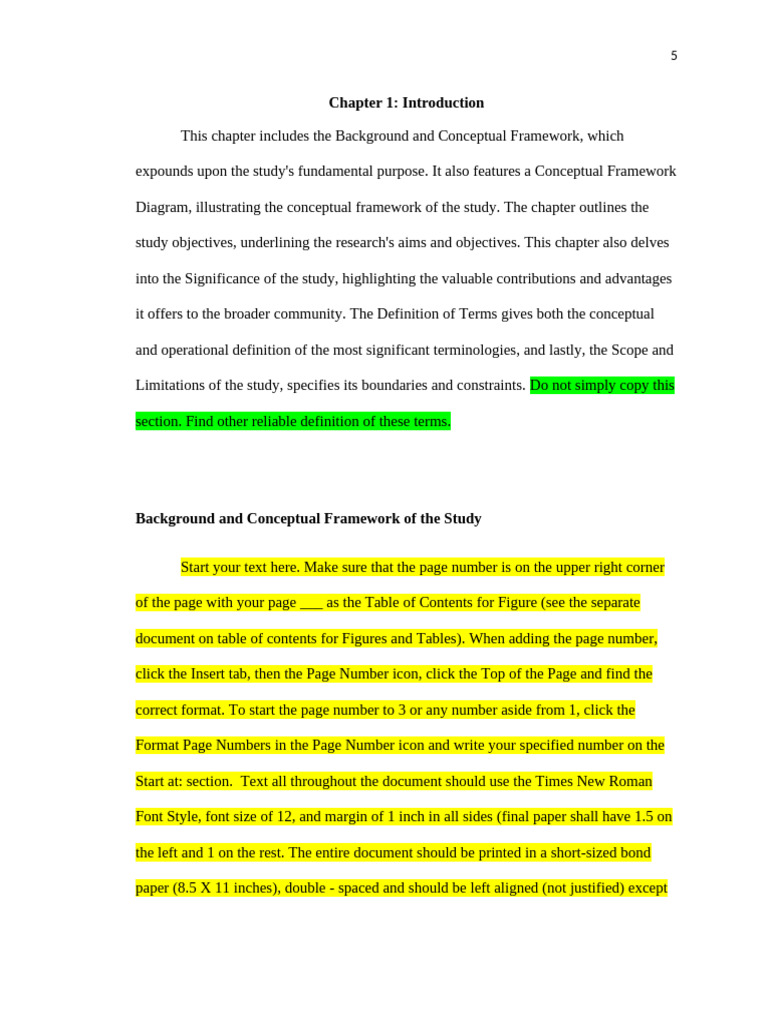 5

Chapter 1: Introduction

This chapter includes the Background and Conceptual Framework, which expounds upon the study's fundamental purpose. It also features a Conceptual Framework Diagram, illustrating the conceptual framework of the study. The chapter outlines the study objectives, underlining the research's aims and objectives. This chapter also delves into the Significance of the study, highlighting the valuable contributions and advantages it offers to the broader community. The Definition of Terms gives both the conceptual and operational definition of the most significant terminologies, and lastly, the Scope and Limitations of the study, specifies its boundaries and constraints. Do not simply copy this section. Find other reliable definition of these terms.

Background and Conceptual Framework of the Study

Start your text here. Make sure that the page number is on the upper right corner of the page with your page ___ as the Table of Contents for Figure (see the separate document on table of contents for Figures and Tables). When adding the page number, click the Insert tab, then the Page Number icon, click the Top of the Page and find the correct format. To start the page number to 3 or any number aside from 1, click the Format Page Numbers in the Page Number icon and write your specified number on the Start at: section. Text all throughout the document should use the Times New Roman Font Style, font size of 12, and margin of 1 inch in all sides (final paper shall have 1.5 on the left and 1 on the rest. The entire document should be printed in a short-sized bond paper (8.5 X 11 inches), double - spaced and should be left aligned (not justified) except